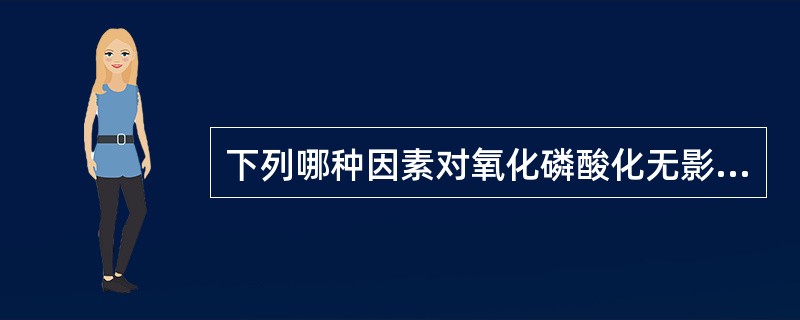 下列哪种因素对氧化磷酸化无影...